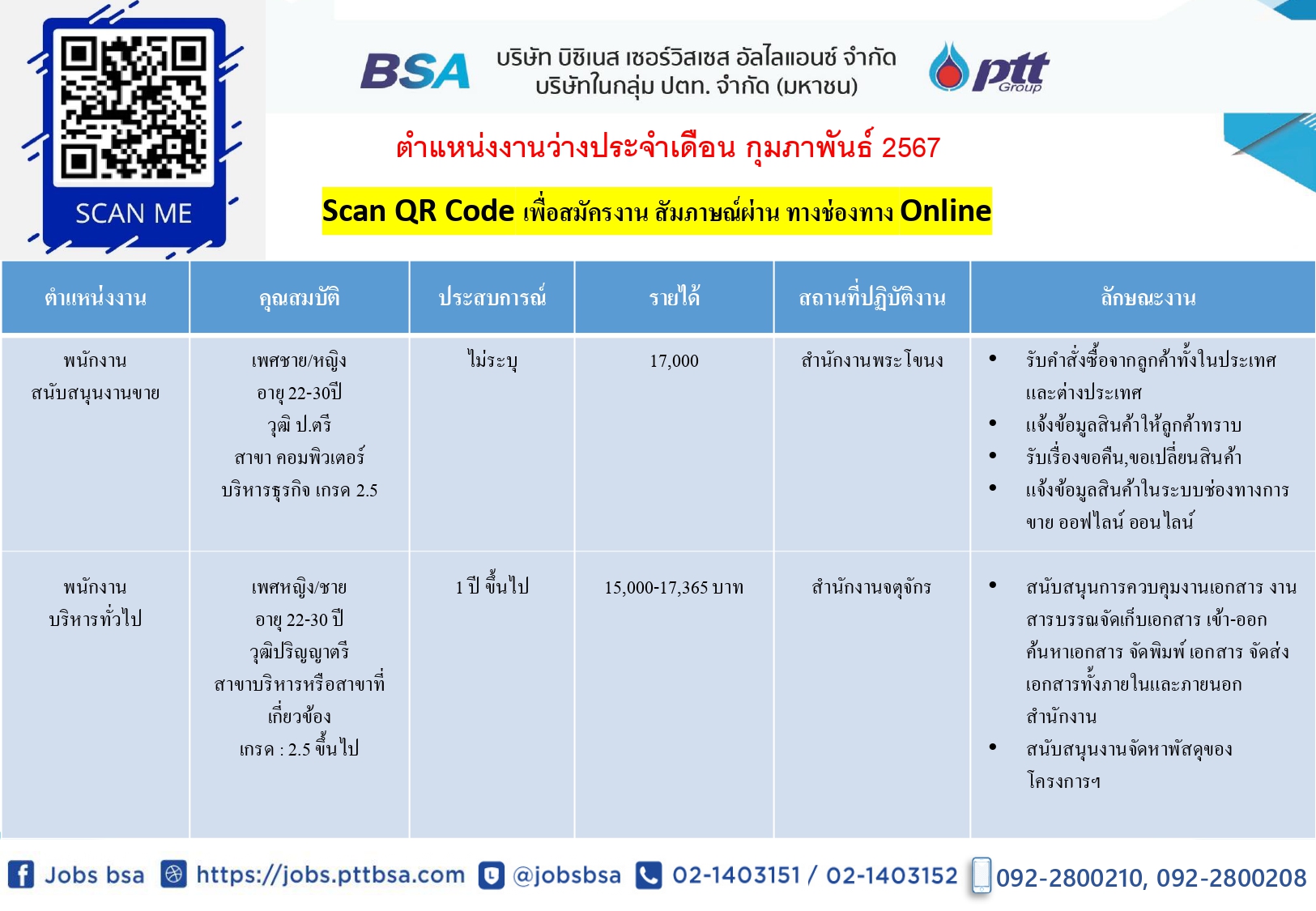 SCAN ME

BSA บริษัท บิซิเนส เซอร์วิสเซส อัลไลแอนซ์ จำกัด
บริษัทในกลุ่ม ปตท. จำกัด (มหาชน)

ptt Group

ตำแหน่งงานว่างประจำเดือน กุมภาพันธ์ 2567

Scan QR Code เพื่อสมัครงาน สัมภาษณ์ผ่าน ทางช่องทาง Online

| ตำแหน่งงาน | คุณสมบัติ | ประสบการณ์ | รายได้ | สถานที่ปฏิบัติงาน | ลักษณะงาน |
|---|---|---|---|---|---|
| พนักงาน สนับสนุนงานขาย | เพศชาย/หญิง อายุ 22-30ปี วุฒิ ป.ตรี สาขา คอมพิวเตอร์ บริหารธุรกิจ เกรด 2.5 | ไม่ระบุ | 17,000 | สำนักงานพระโขนง | • รับคำสั่งซื้อจากลูกค้าทั้งในประเทศและต่างประเทศ • แจ้งข้อมูลสินค้าให้ลูกค้าทราบ • รับเรื่องขอคืน,ขอเปลี่ยนสินค้า • แจ้งข้อมูลสินค้าในระบบช่องทางการขาย ออฟไลน์ ออนไลน์ |
| พนักงาน บริหารทั่วไป | เพศหญิง/ชาย อายุ 22-30 ปี วุฒิปริญญาตรี สาขาบริหารหรือสาขาที่เกี่ยวข้อง เกรด : 2.5 ขึ้นไป | 1 ปี ขึ้นไป | 15,000-17,365 บาท | สำนักงานจตุจักร | • สนับสนุนการควบคุมงานเอกสาร งานสารบรรณจัดเก็บเอกสาร เข้า-ออก ค้นหาเอกสาร จัดพิมพ์ เอกสาร จัดส่งเอกสารทั้งภายในและภายนอกสำนักงาน • สนับสนุนงานจัดหาพัสดุของโครงการฯ |

Jobs bsa https://jobs.pttbsa.com @jobsbsa 02-1403151 / 02-1403152 092-2800210, 092-2800208